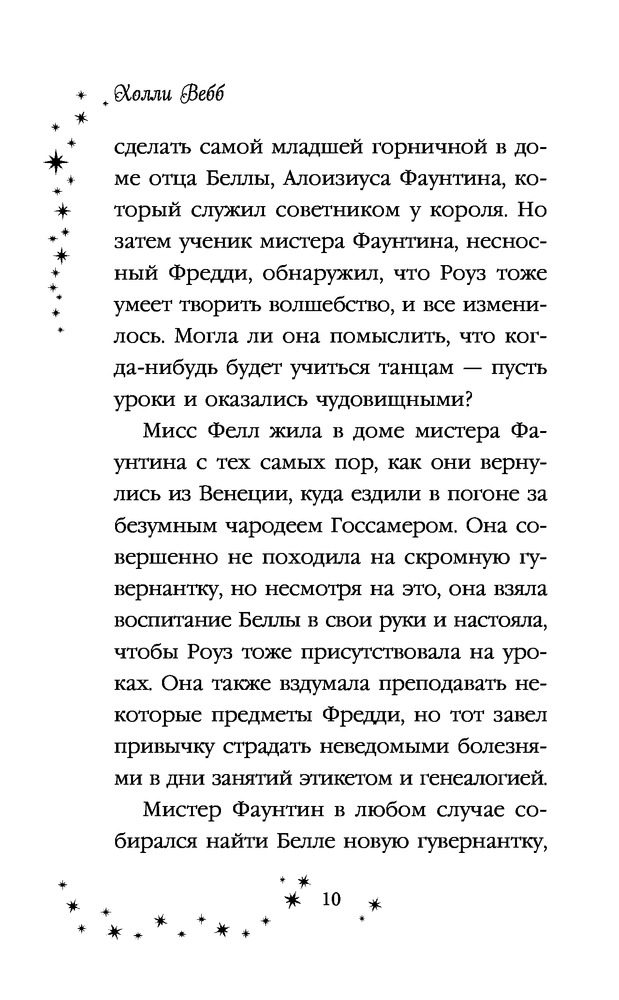 Холли Вебб

сделать самой младшей горничной в доме отца Беллы, Алоизиуса Фаунтина, который служил советником у короля. Но затем ученик мистера Фаунтина, несносный Фредди, обнаружил, что Роуз тоже умеет творить волшебство, и все изменилось. Могла ли она помыслить, что когда-нибудь будет учиться танцам — пусть уроки и оказались чудовищными?

Мисс Фелл жила в доме мистера Фаунтина с тех самых пор, как они вернулись из Венеции, куда ездили в погоне за безумным чародеем Госсамером. Она совершенно не походила на скромную гувернантку, но несмотря на это, она взяла воспитание Беллы в свои руки и настояла, чтобы Роуз тоже присутствовала на уроках. Она также вздумала преподавать некоторые предметы Фредди, но тот завел привычку страдать неведомыми болезнями в дни занятий этикетом и генеалогией.

Мистер Фаунтин в любом случае собирался найти Белле новую гувернантку,

10